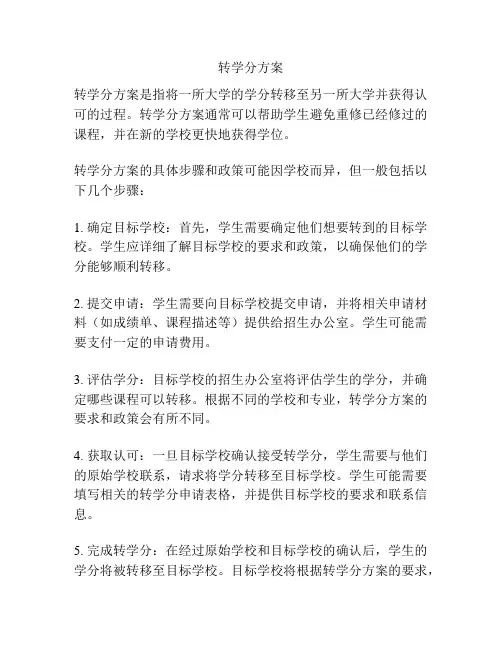 转学分方案

转学分方案是指将一所大学的学分转移至另一所大学并获得认可的过程。转学分方案通常可以帮助学生避免重修已经修过的课程，并在新的学校更快地获得学位。

转学分方案的具体步骤和政策可能因学校而异，但一般包括以下几个步骤：

1. 确定目标学校：首先，学生需要确定他们想要转到的目标学校。学生应详细了解目标学校的要求和政策，以确保他们的学分能够顺利转移。

2. 提交申请：学生需要向目标学校提交申请，并将相关申请材料（如成绩单、课程描述等）提供给招生办公室。学生可能需要支付一定的申请费用。

3. 评估学分：目标学校的招生办公室将评估学生的学分，并确定哪些课程可以转移。根据不同的学校和专业，转学分方案的要求和政策会有所不同。

4. 获取认可：一旦目标学校确认接受转学分，学生需要与他们的原始学校联系，请求将学分转移至目标学校。学生可能需要填写相关的转学分申请表格，并提供目标学校的要求和联系信息。

5. 完成转学分：在经过原始学校和目标学校的确认后，学生的学分将被转移至目标学校。目标学校将根据转学分方案的要求，